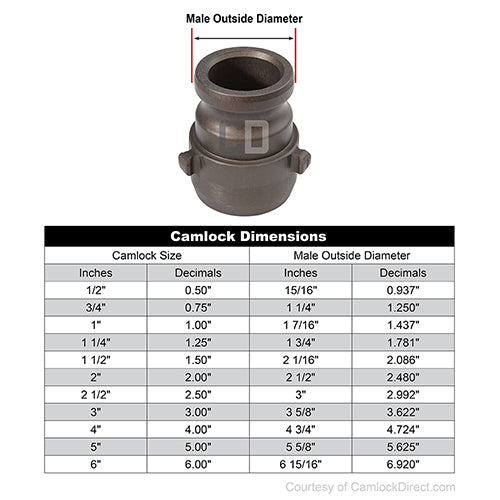 Male Outside Diameter

CD

Camlock Dimensions

| Camlock Size | | Male Outside Diameter | |
|---|---|---|---|
| Inches | Decimals | Inches | Decimals |
| 1/2" | 0.50" | 15/16" | 0.937" |
| 3/4" | 0.75" | 1 1/4" | 1.250" |
| 1" | 1.00" | 1 7/16" | 1.437" |
| 1 1/4" | 1.25" | 1 3/4" | 1.781" |
| 1 1/2" | 1.50" | 2 1/16" | 2.086" |
| 2" | 2.00" | 2 1/2" | 2.480" |
| 2 1/2" | 2.50" | 3" | 2.992" |
| 3" | 3.00" | 3 5/8" | 3.622" |
| 4" | 4.00" | 4 3/4" | 4.724" |
| 5" | 5.00" | 5 5/8" | 5.625" |
| 6" | 6.00" | 6 15/16" | 6.920" |

Courtesy of CamlockDirect.com